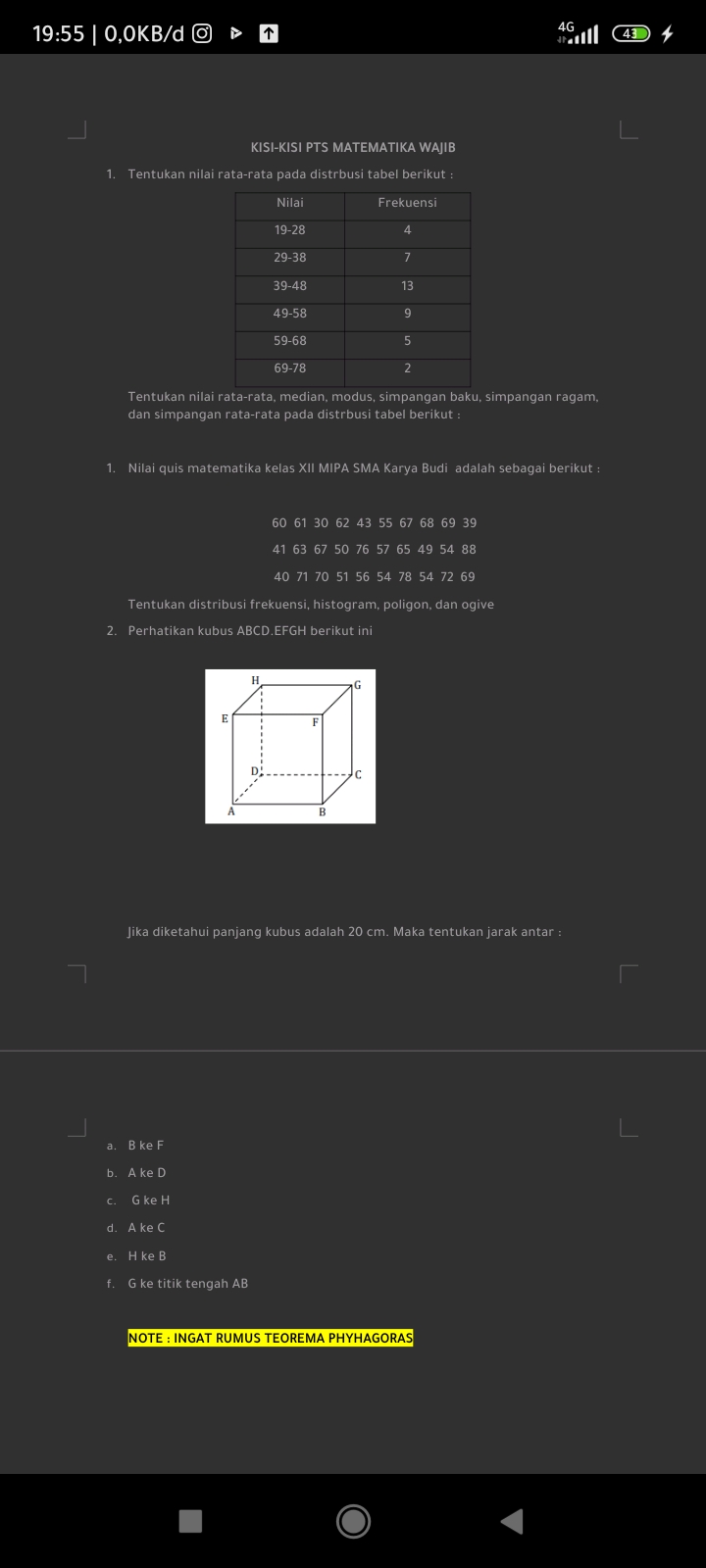 19:55 | 0,0KB/d

4G 43

KISI-KISI PTS MATEMATIKA WAJIB

1. Tentukan nilai rata-rata pada distrbusi tabel berikut :

| Nilai | Frekuensi |
|---|---|
| 19-28 | 4 |
| 29-38 | 7 |
| 39-48 | 13 |
| 49-58 | 9 |
| 59-68 | 5 |
| 69-78 | 2 |

Tentukan nilai rata-rata, median, modus, simpangan baku, simpangan ragam, dan simpangan rata-rata pada distrbusi tabel berikut :

1. Nilai quis matematika kelas XII MIPA SMA Karya Budi adalah sebagai berikut :

60 61 30 62 43 55 67 68 69 39
41 63 67 50 76 57 65 49 54 88
40 71 70 51 56 54 78 54 72 69

Tentukan distribusi frekuensi, histogram, poligon, dan ogive

2. Perhatikan kubus ABCD.EFGH berikut ini

H G E F D C A B

Jika diketahui panjang kubus adalah 20 cm. Maka tentukan jarak antar :

a. B ke F
b. A ke D
c. G ke H
d. A ke C
e. H ke B
f. G ke titik tengah AB

NOTE : INGAT RUMUS TEOREMA PHYHAGORAS